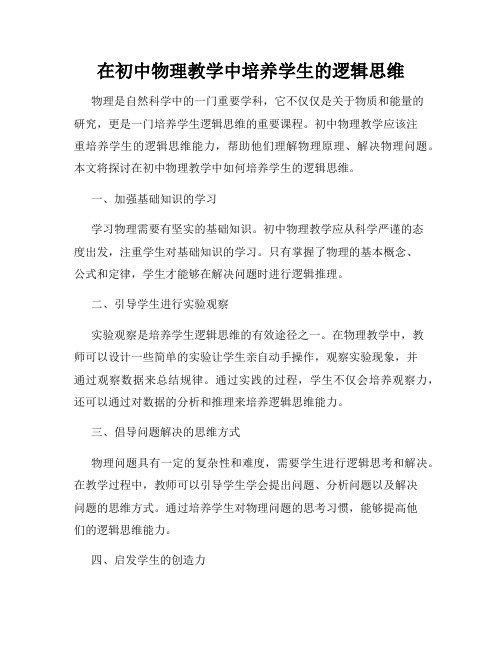 在初中物理教学中培养学生的逻辑思维

物理是自然科学中的一门重要学科，它不仅仅是关于物质和能量的研究，更是一门培养学生逻辑思维的重要课程。初中物理教学应该注重培养学生的逻辑思维能力，帮助他们理解物理原理、解决物理问题。本文将探讨在初中物理教学中如何培养学生的逻辑思维。

一、加强基础知识的学习

学习物理需要有坚实的基础知识。初中物理教学应从科学严谨的态度出发，注重学生对基础知识的学习。只有掌握了物理的基本概念、公式和定律，学生才能够在解决问题时进行逻辑推理。

二、引导学生进行实验观察

实验观察是培养学生逻辑思维的有效途径之一。在物理教学中，教师可以设计一些简单的实验让学生亲自动手操作，观察实验现象，并通过观察数据来总结规律。通过实践的过程，学生不仅会培养观察力，还可以通过对数据的分析和推理来培养逻辑思维能力。

三、倡导问题解决的思维方式

物理问题具有一定的复杂性和难度，需要学生进行逻辑思考和解决。在教学过程中，教师可以引导学生学会提出问题、分析问题以及解决问题的思维方式。通过培养学生对物理问题的思考习惯，能够提高他们的逻辑思维能力。

四、启发学生的创造力